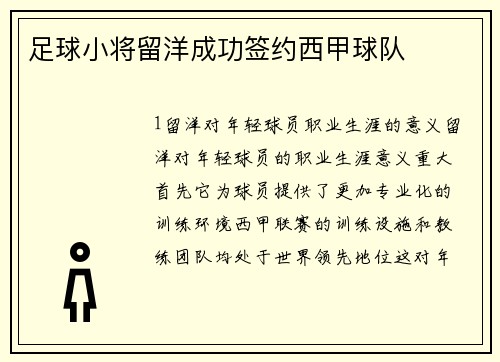 足球小将留洋成功签约西甲球队

1留洋对年轻球员职业生涯的意义留洋对年轻球员的职业生涯意义重大首先它为球员提供了更加专业化的训练环境西甲联赛的训练设施和教练团队均处于世界领先地位这对年